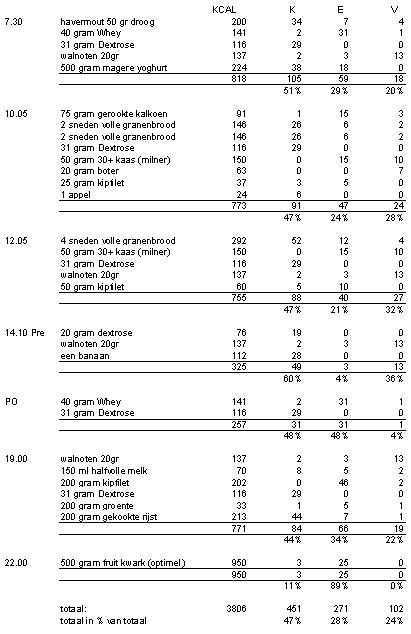 | | | KCAL | K | E | V |
|---|---|---|---|---|---|
| 7.30 | havermout 50 gr droog | 200 | 34 | 7 | 4 |
| | 40 gram Whey | 141 | 2 | 31 | 1 |
| | 31 gram Dextrose | 116 | 29 | 0 | 0 |
| | walnoten 20gr | 137 | 2 | 3 | 13 |
| | 500 gram magere yoghurt | 224 | 38 | 18 | 0 |
| | | 818 | 105 | 59 | 18 |
| | | | 51% | 29% | 20% |
| 10.05 | 75 gram gerookte kalkoen | 91 | 1 | 15 | 3 |
| | 2 sneden volle granenbrood | 146 | 26 | 6 | 2 |
| | 2 sneden volle granenbrood | 146 | 26 | 6 | 2 |
| | 31 gram Dextrose | 116 | 29 | 0 | 0 |
| | 50 gram 30+ kaas (milner) | 150 | 0 | 15 | 10 |
| | 20 gram boter | 63 | 0 | 0 | 7 |
| | 25 gram kipfilet | 37 | 3 | 5 | 0 |
| | 1 appel | 24 | 6 | 0 | 0 |
| | | 773 | 91 | 47 | 24 |
| | | | 47% | 24% | 28% |
| 12.05 | 4 sneden volle granenbrood | 292 | 52 | 12 | 4 |
| | 50 gram 30+ kaas (milner) | 150 | 0 | 15 | 10 |
| | 31 gram Dextrose | 116 | 29 | 0 | 0 |
| | walnoten 20gr | 137 | 2 | 3 | 13 |
| | 50 gram kipfilet | 60 | 5 | 10 | 0 |
| | | 755 | 88 | 40 | 27 |
| | | | 47% | 21% | 32% |
| 14.10 Pre | 20 gram dextrose | 76 | 19 | 0 | 0 |
| | walnoten 20gr | 137 | 2 | 3 | 13 |
| | een banaan | 112 | 28 | 0 | 0 |
| | | 325 | 49 | 3 | 13 |
| | | | 60% | 4% | 36% |
| PO | 40 gram Whey | 141 | 2 | 31 | 1 |
| | 31 gram Dextrose | 116 | 29 | 0 | 0 |
| | | 257 | 31 | 31 | 1 |
| | | | 48% | 48% | 4% |
| 19.00 | walnoten 20gr | 137 | 2 | 3 | 13 |
| | 150 ml halfvolle melk | 70 | 8 | 5 | 2 |
| | 200 gram kipfilet | 202 | 0 | 46 | 2 |
| | 31 gram Dextrose | 116 | 29 | 0 | 0 |
| | 200 gram groente | 33 | 1 | 5 | 1 |
| | 200 gram gekookte rijst | 213 | 44 | 7 | 1 |
| | | 771 | 84 | 66 | 19 |
| | | | 44% | 34% | 22% |
| 22.00 | 500 gram fruit kwark (optimel) | 950 | 3 | 25 | 0 |
| | | 950 | 3 | 25 | 0 |
| | | | 11% | 89% | 0% |
| | totaal: | 3806 | 451 | 271 | 102 |
| | totaal in % van totaal | | 47% | 28% | 24% |